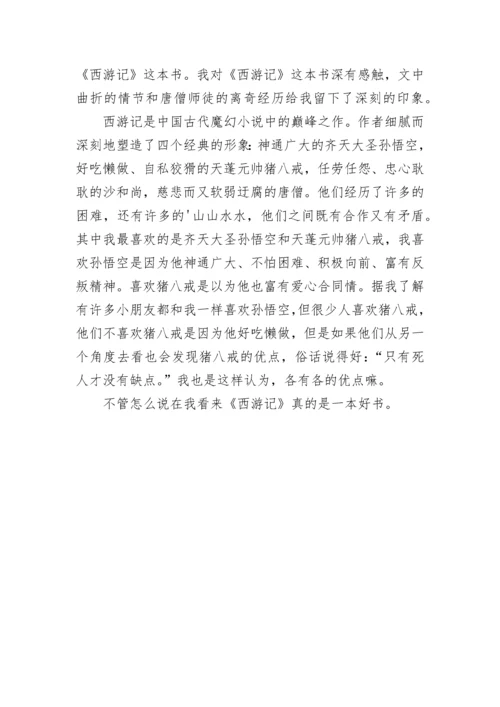 《西游记》这本书。我对《西游记》这本书深有感触，文中曲折的情节和唐僧师徒的离奇经历给我留下了深刻的印象。

西游记是中国古代魔幻小说中的巅峰之作。作者细腻而深刻地塑造了四个经典的形象：神通广大的齐天大圣孙悟空，好吃懒做、自私狡猾的天蓬元帅猪八戒，任劳任怨、忠心耿耿的沙和尚，慈悲而又软弱迂腐的唐僧。他们经历了许多的困难，还有许多的'山山水水，他们之间既有合作又有矛盾。其中我最喜欢的是齐天大圣孙悟空和天蓬元帅猪八戒，我喜欢孙悟空是因为他神通广大、不怕困难、积极向前、富有反叛精神。喜欢猪八戒是以为他也富有爱心合同情。据我了解有许多小朋友都和我一样喜欢孙悟空，但很少人喜欢猪八戒，他们不喜欢猪八戒是因为他好吃懒做，但是如果他们从另一个角度去看也会发现猪八戒的优点，俗话说得好：“只有死人才没有缺点。”我也是这样认为，各有各的优点嘛。

不管怎么说在我看来《西游记》真的是一本好书。